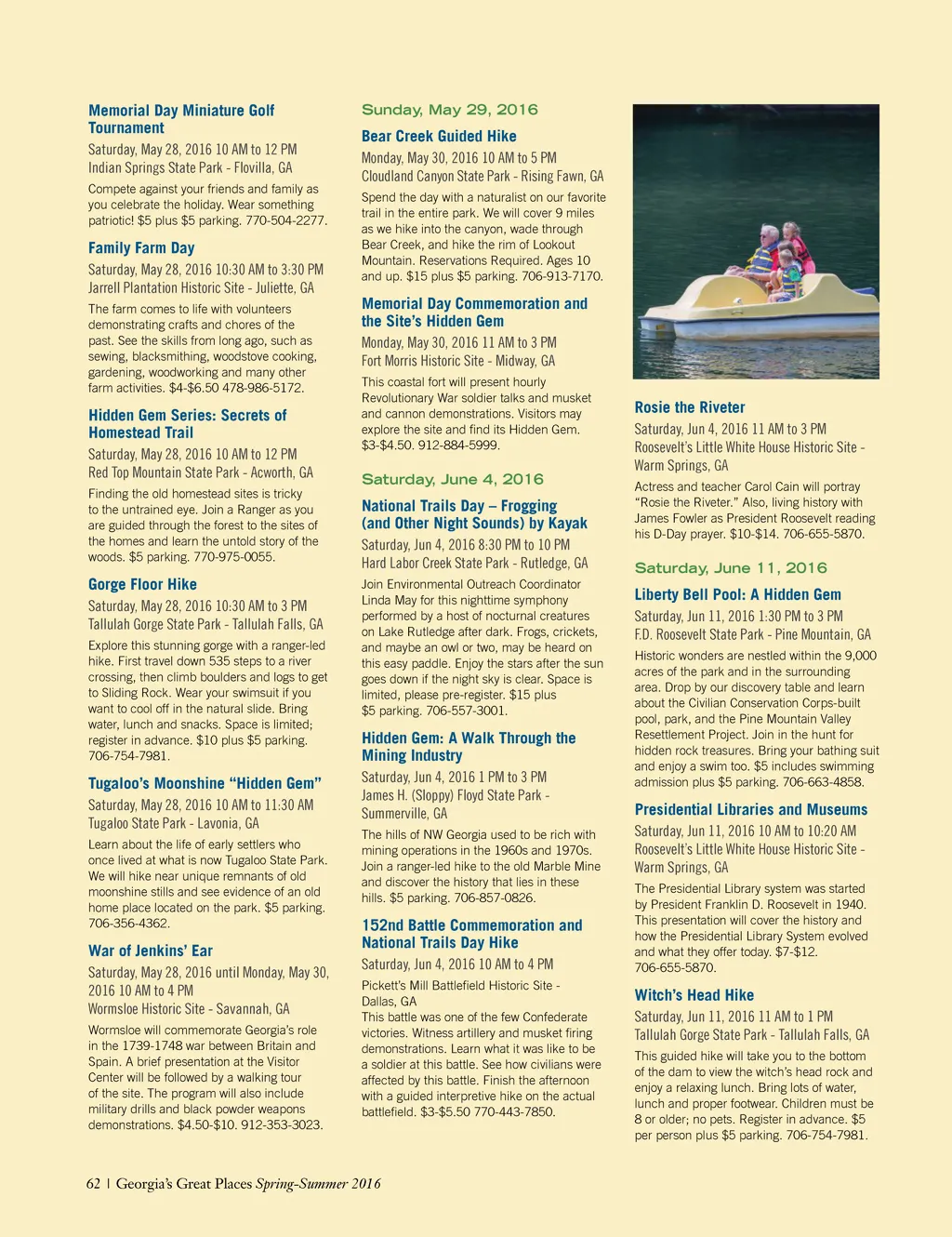 Memorial Day Miniature Golf Tournament

Saturday, May 28, 2016 10 AM to 12 PM
Indian Springs State Park - Flovilla, GA

Compete against your friends and family as you celebrate the holiday. Wear something patriotic! $5 plus $5 parking. 770-504-2277.

Family Farm Day

Saturday, May 28, 2016 10:30 AM to 3:30 PM
Jarrell Plantation Historic Site - Juliette, GA

The farm comes to life with volunteers demonstrating crafts and chores of the past. See the skills from long ago, such as sewing, blacksmithing, woodstove cooking, gardening, woodworking and many other farm activities. $4-$6.50 478-986-5172.

Hidden Gem Series: Secrets of Homestead Trail

Saturday, May 28, 2016 10 AM to 12 PM
Red Top Mountain State Park - Acworth, GA

Finding the old homestead sites is tricky to the untrained eye. Join a Ranger as you are guided through the forest to the sites of the homes and learn the untold story of the woods. $5 parking. 770-975-0055.

Gorge Floor Hike

Saturday, May 28, 2016 10:30 AM to 3 PM
Tallulah Gorge State Park - Tallulah Falls, GA

Explore this stunning gorge with a ranger-led hike. First travel down 535 steps to a river crossing, then climb boulders and logs to get to Sliding Rock. Wear your swimsuit if you want to cool off in the natural slide. Bring water, lunch and snacks. Space is limited; register in advance. $10 plus $5 parking. 706-754-7981.

Tugaloo's Moonshine "Hidden Gem"

Saturday, May 28, 2016 10 AM to 11:30 AM
Tugaloo State Park - Lavonia, GA

Learn about the life of early settlers who once lived at what is now Tugaloo State Park. We will hike near unique remnants of old moonshine stills and see evidence of an old home place located on the park. $5 parking. 706-356-4362.

War of Jenkins' Ear

Saturday, May 28, 2016 until Monday, May 30, 2016 10 AM to 4 PM
Wormsloe Historic Site - Savannah, GA

Wormsloe will commemorate Georgia's role in the 1739-1748 war between Britain and Spain. A brief presentation at the Visitor Center will be followed by a walking tour of the site. The program will also include military drills and black powder weapons demonstrations. $4.50-$10. 912-353-3023.

Sunday, May 29, 2016

Bear Creek Guided Hike

Monday, May 30, 2016 10 AM to 5 PM
Cloudland Canyon State Park - Rising Fawn, GA

Spend the day with a naturalist on our favorite trail in the entire park. We will cover 9 miles as we hike into the canyon, wade through Bear Creek, and hike the rim of Lookout Mountain. Reservations Required. Ages 10 and up. $15 plus $5 parking. 706-913-7170.

Memorial Day Commemoration and the Site's Hidden Gem

Monday, May 30, 2016 11 AM to 3 PM
Fort Morris Historic Site - Midway, GA

This coastal fort will present hourly Revolutionary War soldier talks and musket and cannon demonstrations. Visitors may explore the site and find its Hidden Gem. $3-$4.50. 912-884-5999.

Saturday, June 4, 2016

National Trails Day – Frogging (and Other Night Sounds) by Kayak

Saturday, Jun 4, 2016 8:30 PM to 10 PM
Hard Labor Creek State Park - Rutledge, GA

Join Environmental Outreach Coordinator Linda May for this nighttime symphony performed by a host of nocturnal creatures on Lake Rutledge after dark. Frogs, crickets, and maybe an owl or two, may be heard on this easy paddle. Enjoy the stars after the sun goes down if the night sky is clear. Space is limited, please pre-register. $15 plus $5 parking. 706-557-3001.

Hidden Gem: A Walk Through the Mining Industry

Saturday, Jun 4, 2016 1 PM to 3 PM
James H. (Sloppy) Floyd State Park - Summerville, GA

The hills of NW Georgia used to be rich with mining operations in the 1960s and 1970s. Join a ranger-led hike to the old Marble Mine and discover the history that lies in these hills. $5 parking. 706-857-0826.

152nd Battle Commemoration and National Trails Day Hike

Saturday, Jun 4, 2016 10 AM to 4 PM
Pickett's Mill Battlefield Historic Site - Dallas, GA
This battle was one of the few Confederate victories. Witness artillery and musket firing demonstrations. Learn what it was like to be a soldier at this battle. See how civilians were affected by this battle. Finish the afternoon with a guided interpretive hike on the actual battlefield. $3-$5.50 770-443-7850.

Rosie the Riveter

Saturday, Jun 4, 2016 11 AM to 3 PM
Roosevelt's Little White House Historic Site - Warm Springs, GA

Actress and teacher Carol Cain will portray "Rosie the Riveter." Also, living history with James Fowler as President Roosevelt reading his D-Day prayer. $10-$14. 706-655-5870.

Saturday, June 11, 2016

Liberty Bell Pool: A Hidden Gem

Saturday, Jun 11, 2016 1:30 PM to 3 PM
F.D. Roosevelt State Park - Pine Mountain, GA

Historic wonders are nestled within the 9,000 acres of the park and in the surrounding area. Drop by our discovery table and learn about the Civilian Conservation Corps-built pool, park, and the Pine Mountain Valley Resettlement Project. Join in the hunt for hidden rock treasures. Bring your bathing suit and enjoy a swim too. $5 includes swimming admission plus $5 parking. 706-663-4858.

Presidential Libraries and Museums

Saturday, Jun 11, 2016 10 AM to 10:20 AM
Roosevelt's Little White House Historic Site - Warm Springs, GA

The Presidential Library system was started by President Franklin D. Roosevelt in 1940. This presentation will cover the history and how the Presidential Library System evolved and what they offer today. $7-$12. 706-655-5870.

Witch's Head Hike

Saturday, Jun 11, 2016 11 AM to 1 PM
Tallulah Gorge State Park - Tallulah Falls, GA

This guided hike will take you to the bottom of the dam to view the witch's head rock and enjoy a relaxing lunch. Bring lots of water, lunch and proper footwear. Children must be 8 or older; no pets. Register in advance. $5 per person plus $5 parking. 706-754-7981.

62 | Georgia's Great Places Spring-Summer 2016